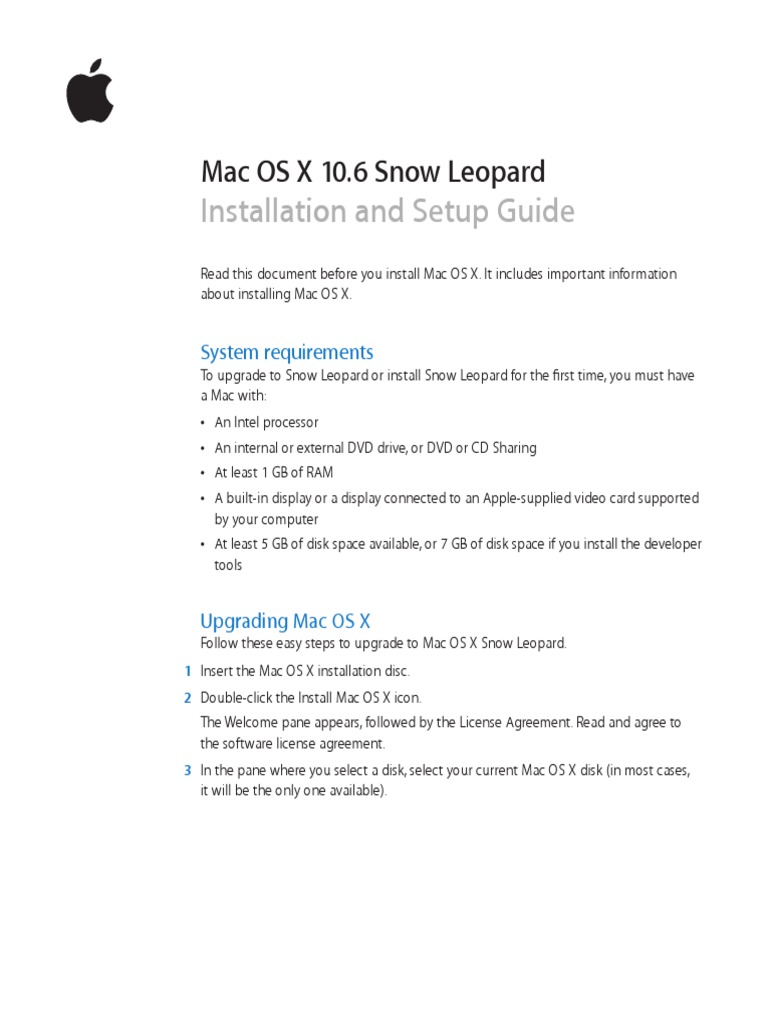 Mac OS X 10.6 Snow Leopard
Installation and Setup Guide

Read this document before you install Mac OS X. It includes important information about installing Mac OS X.

System requirements
To upgrade to Snow Leopard or install Snow Leopard for the first time, you must have a Mac with:

• An Intel processor
• An internal or external DVD drive, or DVD or CD Sharing
• At least 1 GB of RAM
• A built-in display or a display connected to an Apple-supplied video card supported by your computer
• At least 5 GB of disk space available, or 7 GB of disk space if you install the developer tools

Upgrading Mac OS X
Follow these easy steps to upgrade to Mac OS X Snow Leopard.

1 Insert the Mac OS X installation disc.
2 Double-click the Install Mac OS X icon.
The Welcome pane appears, followed by the License Agreement. Read and agree to the software license agreement.
3 In the pane where you select a disk, select your current Mac OS X disk (in most cases, it will be the only one available).